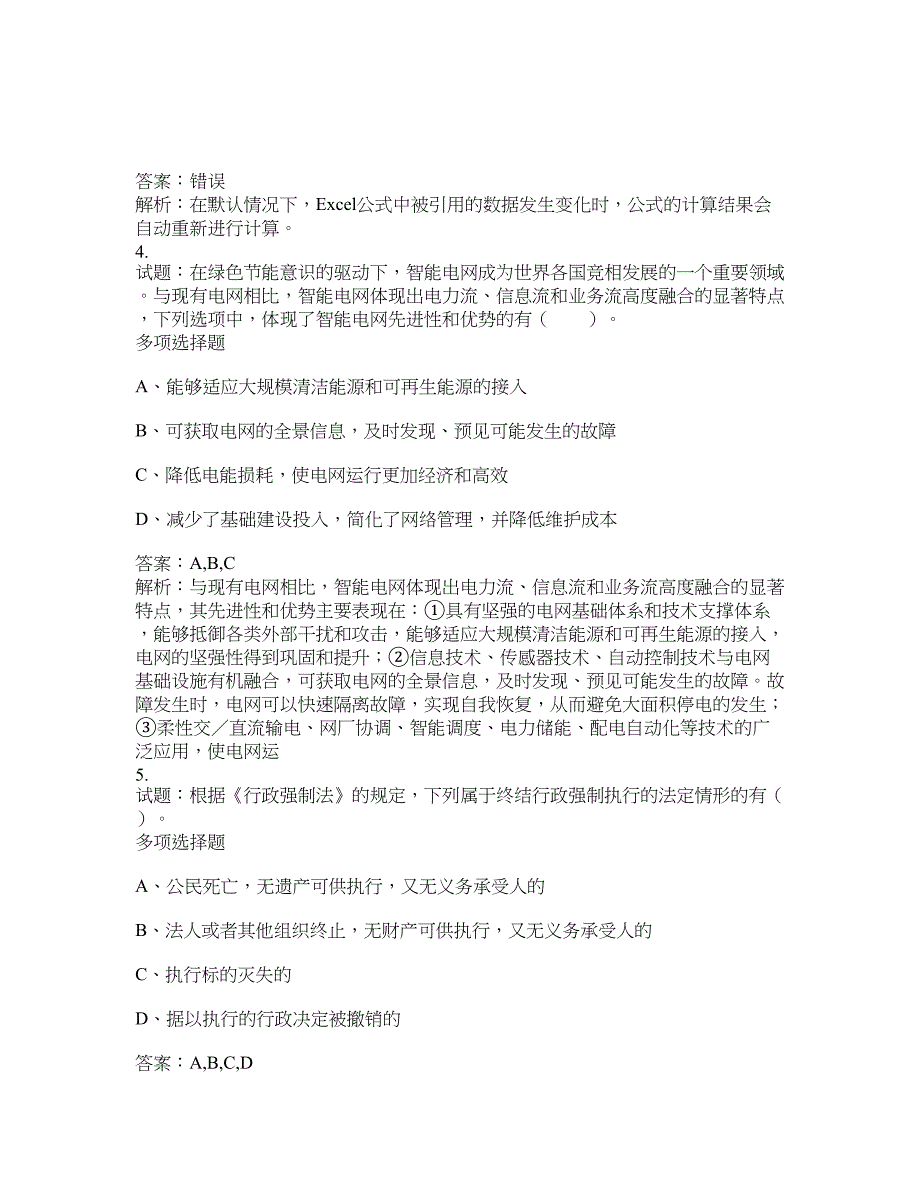 答案：错误
解析：在默认情况下，Excel公式中被引用的数据发生变化时，公式的计算结果会自动重新进行计算。
4.
试题：在绿色节能意识的驱动下，智能电网成为世界各国竞相发展的一个重要领域。与现有电网相比，智能电网体现出电力流、信息流和业务流高度融合的显著特点，下列选项中，体现了智能电网先进性和优势的有（　　）。
多项选择题

A、能够适应大规模清洁能源和可再生能源的接入

B、可获取电网的全景信息，及时发现、预见可能发生的故障

C、降低电能损耗，使电网运行更加经济和高效

D、减少了基础建设投入，简化了网络管理，并降低维护成本

答案：A,B,C
解析：与现有电网相比，智能电网体现出电力流、信息流和业务流高度融合的显著特点，其先进性和优势主要表现在：①具有坚强的电网基础体系和技术支撑体系，能够抵御各类外部干扰和攻击，能够适应大规模清洁能源和可再生能源的接入，电网的坚强性得到巩固和提升；②信息技术、传感器技术、自动控制技术与电网基础设施有机融合，可获取电网的全景信息，及时发现、预见可能发生的故障。故障发生时，电网可以快速隔离故障，实现自我恢复，从而避免大面积停电的发生；③柔性交／直流输电、网厂协调、智能调度、电力储能、配电自动化等技术的广泛应用，使电网运
5.
试题：根据《行政强制法》的规定，下列属于终结行政强制执行的法定情形的有（　）。
多项选择题

A、公民死亡，无遗产可供执行，又无义务承受人的

B、法人或者其他组织终止，无财产可供执行，又无义务承受人的

C、执行标的灭失的

D、据以执行的行政决定被撤销的

答案：A,B,C,D